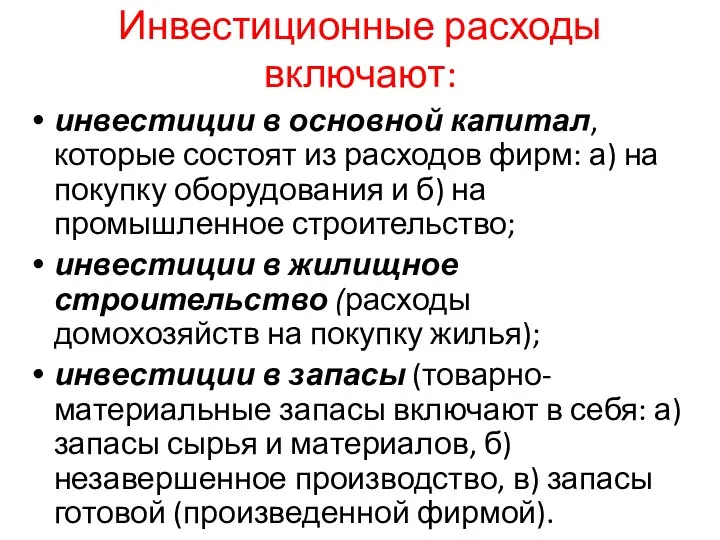 Инвестиционные расходы включают:

• инвестиции в основной капитал, которые состоят из расходов фирм: а) на покупку оборудования и б) на промышленное строительство;

• инвестиции в жилищное строительство (расходы домохозяйств на покупку жилья);

• инвестиции в запасы (товарно-материальные запасы включают в себя: а) запасы сырья и материалов, б) незавершенное производство, в) запасы готовой (произведенной фирмой).